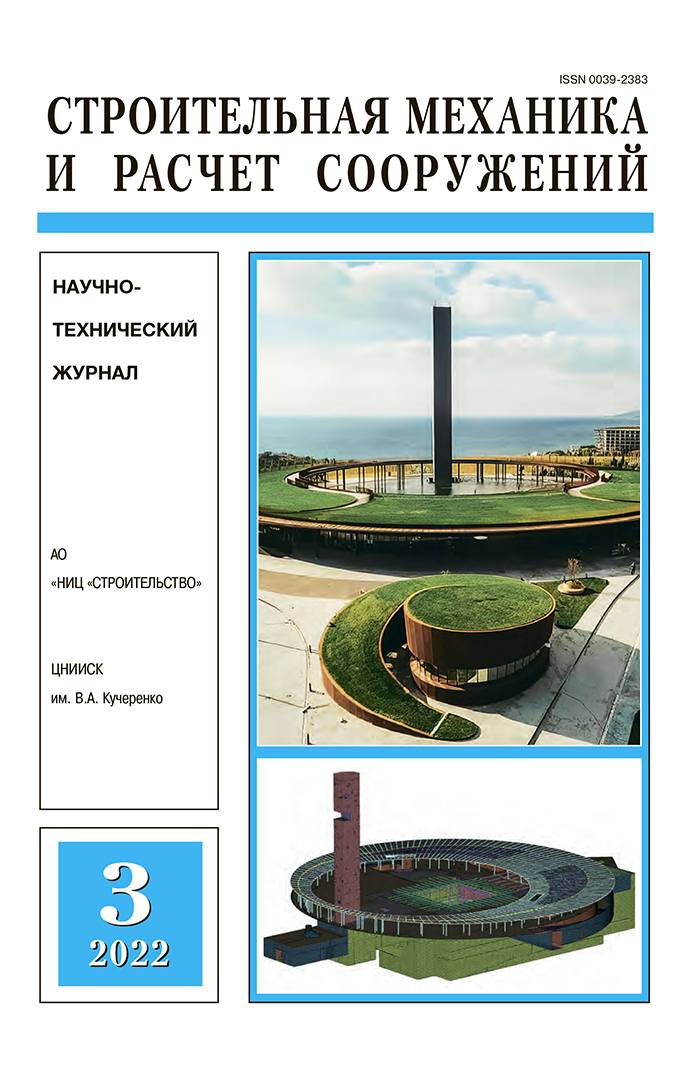 ISSN 0039-2383

СТРОИТЕЛЬНАЯ МЕХАНИКА
И РАСЧЕТ СООРУЖЕНИЙ

НАУЧНО-
ТЕХНИЧЕСКИЙ
ЖУРНАЛ

АО
«НИЦ «СТРОИТЕЛЬСТВО»

ЦНИИСК
им. В.А. Кучеренко

3
2022